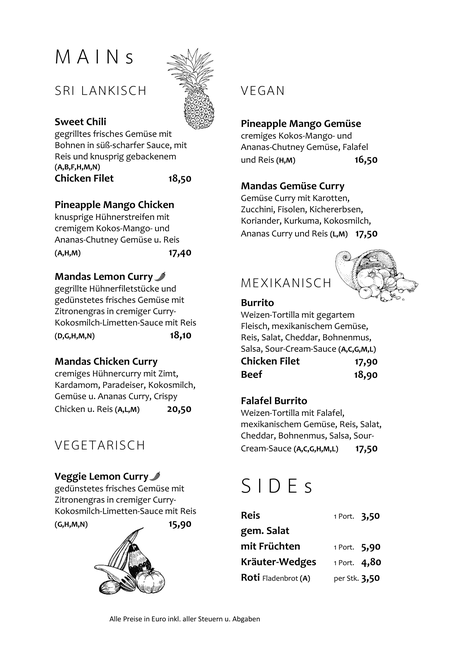 MAINs

SRI LANKISCH

**Sweet Chili**
gegrilltes frisches Gemüse mit Bohnen in süß-scharfer Sauce, mit Reis und knusprig gebackenem (A,B,F,H,M,N)
**Chicken Filet** 18,50

**Pineapple Mango Chicken**
knusprige Hühnerstreifen mit cremigem Kokos-Mango- und Ananas-Chutney Gemüse u. Reis
(A,H,M) 17,40

**Mandas Lemon Curry**
gegrillte Hühnerfiletstücke und gedünstetes frisches Gemüse mit Zitronengras in cremiger Curry-Kokosmilch-Limetten-Sauce mit Reis
(D,G,H,M,N) 18,10

**Mandas Chicken Curry**
cremiges Hühnercurry mit Zimt, Kardamom, Paradeiser, Kokosmilch, Gemüse u. Ananas Curry, Crispy Chicken u. Reis (A,L,M) 20,50

VEGETARISCH

**Veggie Lemon Curry**
gedünstetes frisches Gemüse mit Zitronengras in cremiger Curry-Kokosmilch-Limetten-Sauce mit Reis
(G,H,M,N) 15,90

VEGAN

**Pineapple Mango Gemüse**
cremiges Kokos-Mango- und Ananas-Chutney Gemüse, Falafel und Reis (H,M) 16,50

**Mandas Gemüse Curry**
Gemüse Curry mit Karotten, Zucchini, Fisolen, Kichererbsen, Koriander, Kurkuma, Kokosmilch, Ananas Curry und Reis (L,M) 17,50

MEXIKANISCH

**Burrito**
Weizen-Tortilla mit gegartem Fleisch, mexikanischem Gemüse, Reis, Salat, Cheddar, Bohnenmus, Salsa, Sour-Cream-Sauce (A,C,G,M,L)
**Chicken Filet** 17,90
**Beef** 18,90

**Falafel Burrito**
Weizen-Tortilla mit Falafel, mexikanischem Gemüse, Reis, Salat, Cheddar, Bohnenmus, Salsa, Sour-Cream-Sauce (A,C,G,H,M,L) 17,50

SIDEs

**Reis** 1 Port. 3,50
**gem. Salat mit Früchten** 1 Port. 5,90
**Kräuter-Wedges** 1 Port. 4,80
**Roti** Fladenbrot (A) per Stk. 3,50

Alle Preise in Euro inkl. aller Steuern u. Abgaben